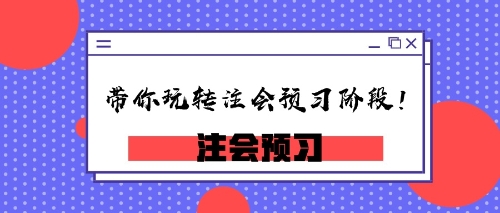 带你玩转注会预习阶段！

注会预习